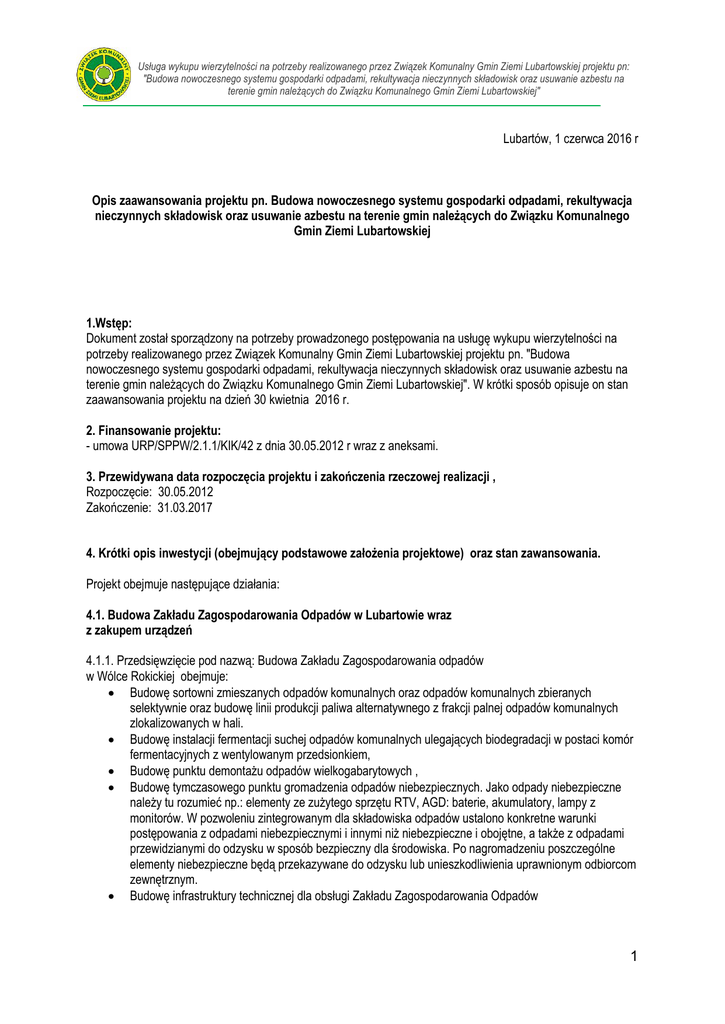 ZWIĄZEK KOMUNALNY GMIN ZIEMI LUBARTOWSKIEJ

Usługa wykupu wierzytelności na potrzeby realizowanego przez Związek Komunalny Gmin Ziemi Lubartowskiej projektu pn: "Budowa nowoczesnego systemu gospodarki odpadami, rekultywacja nieczynnych składowisk oraz usuwanie azbestu na terenie gmin należących do Związku Komunalnego Gmin Ziemi Lubartowskiej"

Lubartów, 1 czerwca 2016 r

Opis zaawansowania projektu pn. Budowa nowoczesnego systemu gospodarki odpadami, rekultywacja nieczynnych składowisk oraz usuwanie azbestu na terenie gmin należących do Związku Komunalnego Gmin Ziemi Lubartowskiej

1.Wstęp:
Dokument został sporządzony na potrzeby prowadzonego postępowania na usługę wykupu wierzytelności na potrzeby realizowanego przez Związek Komunalny Gmin Ziemi Lubartowskiej projektu pn. "Budowa nowoczesnego systemu gospodarki odpadami, rekultywacja nieczynnych składowisk oraz usuwanie azbestu na terenie gmin należących do Związku Komunalnego Gmin Ziemi Lubartowskiej". W krótki sposób opisuje on stan zaawansowania projektu na dzień 30 kwietnia 2016 r.

2. Finansowanie projektu:
- umowa URP/SPPW/2.1.1/KIK/42 z dnia 30.05.2012 r wraz z aneksami.

3. Przewidywana data rozpoczęcia projektu i zakończenia rzeczowej realizacji ,
Rozpoczęcie: 30.05.2012
Zakończenie: 31.03.2017

4. Krótki opis inwestycji (obejmujący podstawowe założenia projektowe) oraz stan zawansowania.

Projekt obejmuje następujące działania:

4.1. Budowa Zakładu Zagospodarowania Odpadów w Lubartowie wraz z zakupem urządzeń

4.1.1. Przedsięwzięcie pod nazwą: Budowa Zakładu Zagospodarowania odpadów w Wólce Rokickiej obejmuje:
• Budowę sortowni zmieszanych odpadów komunalnych oraz odpadów komunalnych zbieranych selektywnie oraz budowę linii produkcji paliwa alternatywnego z frakcji palnej odpadów komunalnych zlokalizowanych w hali.
• Budowę instalacji fermentacji suchej odpadów komunalnych ulegających biodegradacji w postaci komór fermentacyjnych z wentylowanym przedsionkiem,
• Budowę punktu demontażu odpadów wielkogabarytowych ,
• Budowę tymczasowego punktu gromadzenia odpadów niebezpiecznych. Jako odpady niebezpieczne należy tu rozumieć np.: elementy ze zużytego sprzętu RTV, AGD: baterie, akumulatory, lampy z monitorów. W pozwoleniu zintegrowanym dla składowiska odpadów ustalono konkretne warunki postępowania z odpadami niebezpiecznymi i innymi niż niebezpieczne i obojętne, a także z odpadami przewidzianymi do odzysku w sposób bezpieczny dla środowiska. Po nagromadzeniu poszczególne elementy niebezpieczne będą przekazywane do odzysku lub unieszkodliwienia uprawnionym odbiorcom zewnętrznym.
• Budowę infrastruktury technicznej dla obsługi Zakładu Zagospodarowania Odpadów

1